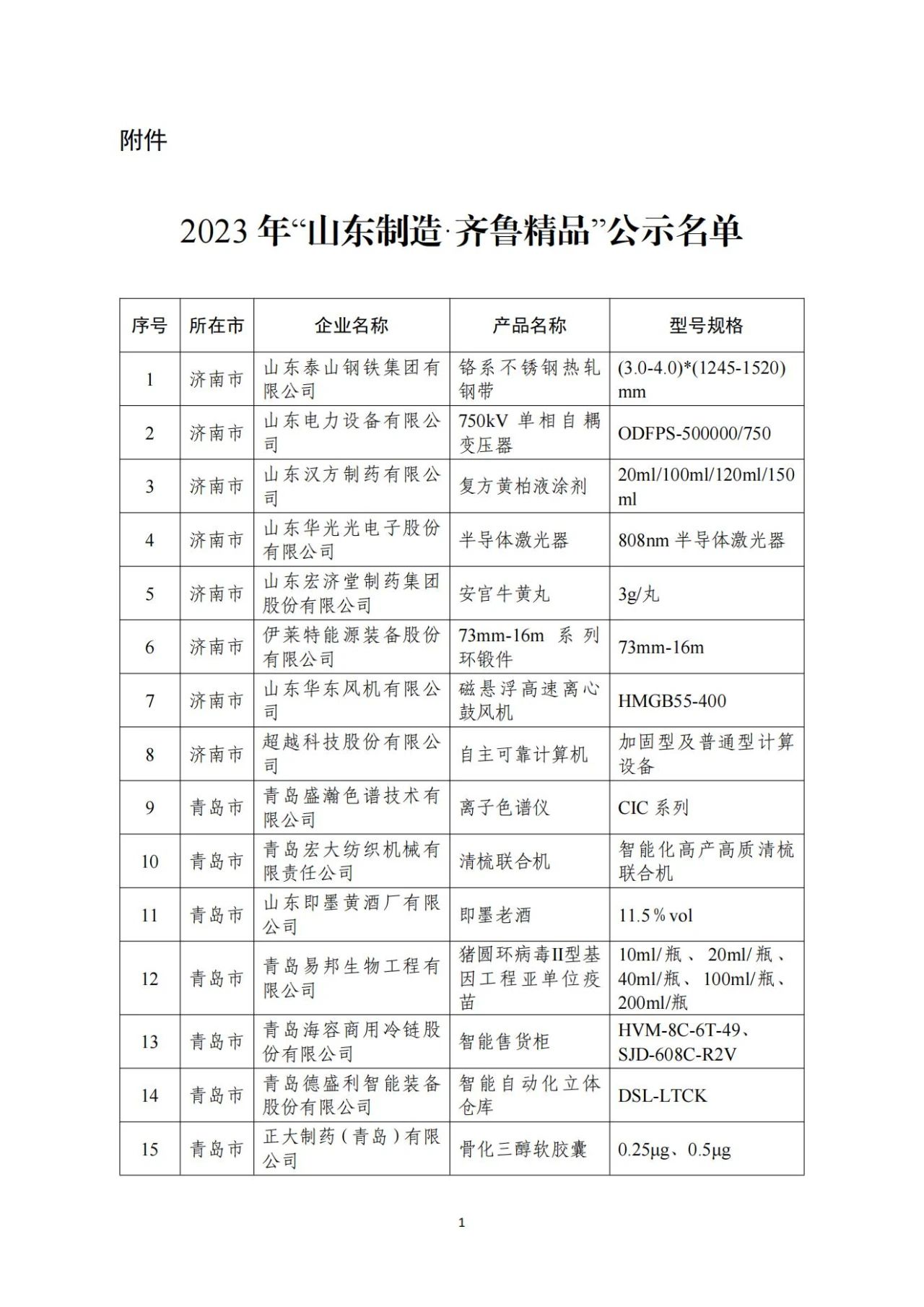 附件

2023 年“山东制造·齐鲁精品”公示名单

| 序号 | 所在市 | 企业名称 | 产品名称 | 型号规格 |
|---|---|---|---|---|
| 1 | 济南市 | 山东泰山钢铁集团有限公司 | 铬系不锈钢热轧钢带 | (3.0-4.0)*(1245-1520) mm |
| 2 | 济南市 | 山东电力设备有限公司 | 750kV 单相自耦变压器 | ODFPS-500000/750 |
| 3 | 济南市 | 山东汉方制药有限公司 | 复方黄柏液涂剂 | 20ml/100ml/120ml/150 ml |
| 4 | 济南市 | 山东华光光电子股份有限公司 | 半导体激光器 | 808nm 半导体激光器 |
| 5 | 济南市 | 山东宏济堂制药集团股份有限公司 | 安宫牛黄丸 | 3g/丸 |
| 6 | 济南市 | 伊莱特能源装备股份有限公司 | 73mm-16m 系列环锻件 | 73mm-16m |
| 7 | 济南市 | 山东华东风机有限公司 | 磁悬浮高速离心鼓风机 | HMGB55-400 |
| 8 | 济南市 | 超越科技股份有限公司 | 自主可靠计算机 | 加固型及普通型计算设备 |
| 9 | 青岛市 | 青岛盛瀚色谱技术有限公司 | 离子色谱仪 | CIC 系列 |
| 10 | 青岛市 | 青岛宏大纺织机械有限责任公司 | 清梳联合机 | 智能化高产高质清梳联合机 |
| 11 | 青岛市 | 山东即墨黄酒厂有限公司 | 即墨老酒 | 11.5％vol |
| 12 | 青岛市 | 青岛易邦生物工程有限公司 | 猪圆环病毒II型基因工程亚单位疫苗 | 10ml/瓶、20ml/瓶、40ml/瓶、100ml/瓶、200ml/瓶 |
| 13 | 青岛市 | 青岛海容商用冷链股份有限公司 | 智能售货柜 | HVM-8C-6T-49、SJD-608C-R2V |
| 14 | 青岛市 | 青岛德盛利智能装备股份有限公司 | 智能自动化立体仓库 | DSL-LTCK |
| 15 | 青岛市 | 正大制药（青岛）有限公司 | 骨化三醇软胶囊 | 0.25μg、0.5μg |

1